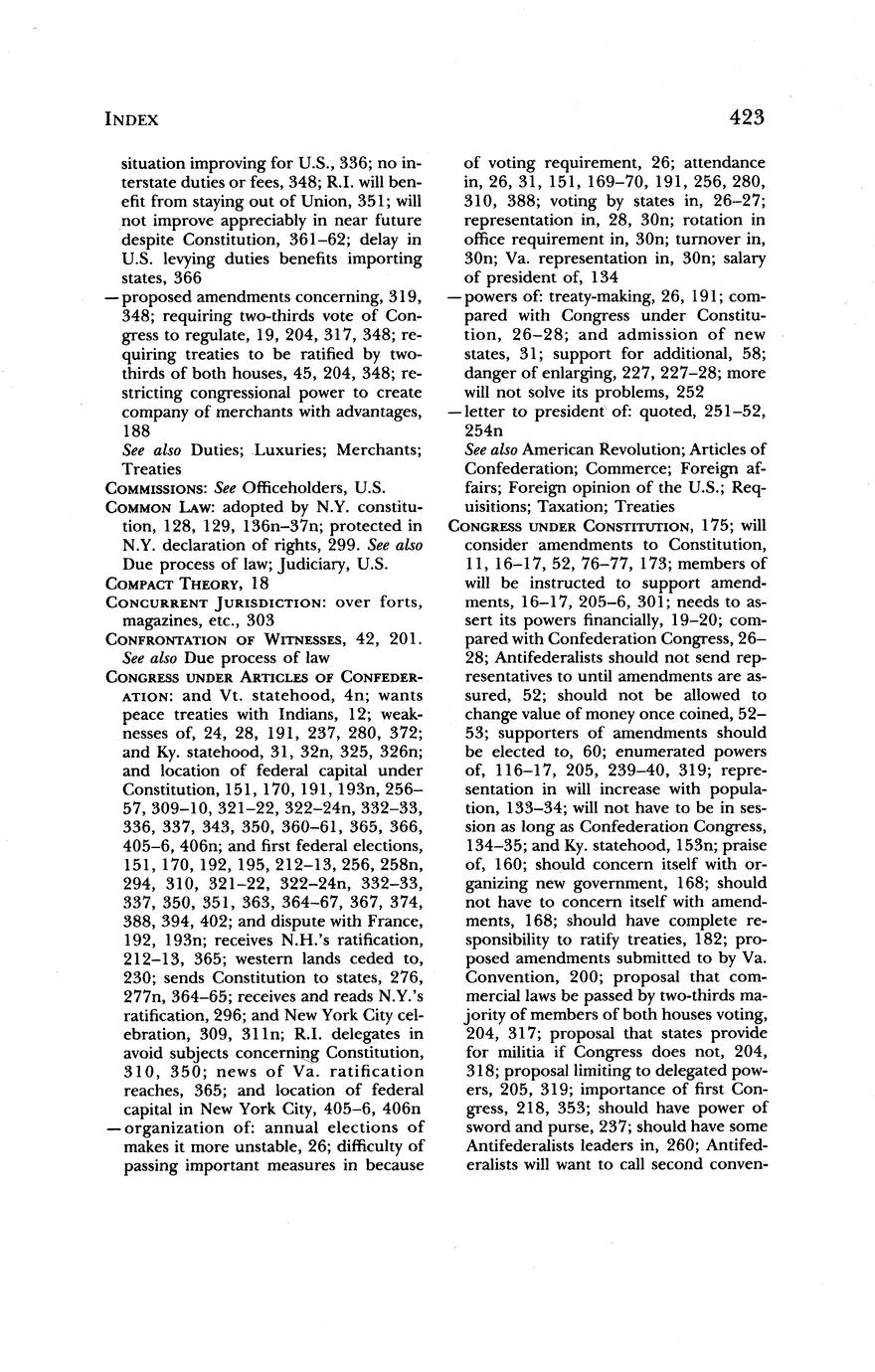 INDEX

423

situation improving for U.S., 336; no interstate duties or fees, 348; R.I. will benefit from staying out of Union, 351; will not improve appreciably in near future despite Constitution, 361–62; delay in U.S. levying duties benefits importing states, 366

—proposed amendments concerning, 319, 348; requiring two-thirds vote of Congress to regulate, 19, 204, 317, 348; requiring treaties to be ratified by two-thirds of both houses, 45, 204, 348; restricting congressional power to create company of merchants with advantages, 188

See also Duties; Luxuries; Merchants; Treaties

COMMISSIONS: See Officeholders, U.S.

COMMON LAW: adopted by N.Y. constitution, 128, 129, 136n–37n; protected in N.Y. declaration of rights, 299. See also Due process of law; Judiciary, U.S.

COMPACT THEORY, 18

CONCURRENT JURISDICTION: over forts, magazines, etc., 303

CONFRONTATION OF WITNESSES, 42, 201. See also Due process of law

CONGRESS UNDER ARTICLES OF CONFEDERATION: and Vt. statehood, 4n; wants peace treaties with Indians, 12; weaknesses of, 24, 28, 191, 237, 280, 372; and Ky. statehood, 31, 32n, 325, 326n; and location of federal capital under Constitution, 151, 170, 191, 193n, 256–57, 309–10, 321–22, 322–24n, 332–33, 336, 337, 343, 350, 360–61, 365, 366, 405–6, 406n; and first federal elections, 151, 170, 192, 195, 212–13, 256, 258n, 294, 310, 321–22, 322–24n, 332–33, 337, 350, 351, 363, 364–67, 367, 374, 388, 394, 402; and dispute with France, 192, 193n; receives N.H.'s ratification, 212–13, 365; western lands ceded to, 230; sends Constitution to states, 276, 277n, 364–65; receives and reads N.Y.'s ratification, 296; and New York City celebration, 309, 311n; R.I. delegates in avoid subjects concerning Constitution, 310, 350; news of Va. ratification reaches, 365; and location of federal capital in New York City, 405–6, 406n

—organization of: annual elections of makes it more unstable, 26; difficulty of passing important measures in because of voting requirement, 26; attendance in, 26, 31, 151, 169–70, 191, 256, 280, 310, 388; voting by states in, 26–27; representation in, 28, 30n; rotation in office requirement in, 30n; turnover in, 30n; Va. representation in, 30n; salary of president of, 134

—powers of: treaty-making, 26, 191; compared with Congress under Constitution, 26–28; and admission of new states, 31; support for additional, 58; danger of enlarging, 227, 227–28; more will not solve its problems, 252

—letter to president of: quoted, 251–52, 254n

See also American Revolution; Articles of Confederation; Commerce; Foreign affairs; Foreign opinion of the U.S.; Requisitions; Taxation; Treaties

CONGRESS UNDER CONSTITUTION, 175; will consider amendments to Constitution, 11, 16–17, 52, 76–77, 173; members of will be instructed to support amendments, 16–17, 205–6, 301; needs to assert its powers financially, 19–20; compared with Confederation Congress, 26–28; Antifederalists should not send representatives to until amendments are assured, 52; should not be allowed to change value of money once coined, 52–53; supporters of amendments should be elected to, 60; enumerated powers of, 116–17, 205, 239–40, 319; representation in will increase with population, 133–34; will not have to be in session as long as Confederation Congress, 134–35; and Ky. statehood, 153n; praise of, 160; should concern itself with organizing new government, 168; should not have to concern itself with amendments, 168; should have complete responsibility to ratify treaties, 182; proposed amendments submitted to by Va. Convention, 200; proposal that commercial laws be passed by two-thirds majority of members of both houses voting, 204, 317; proposal that states provide for militia if Congress does not, 204, 318; proposal limiting to delegated powers, 205, 319; importance of first Congress, 218, 353; should have power of sword and purse, 237; should have some Antifederalists leaders in, 260; Antifederalists will want to call second conven-